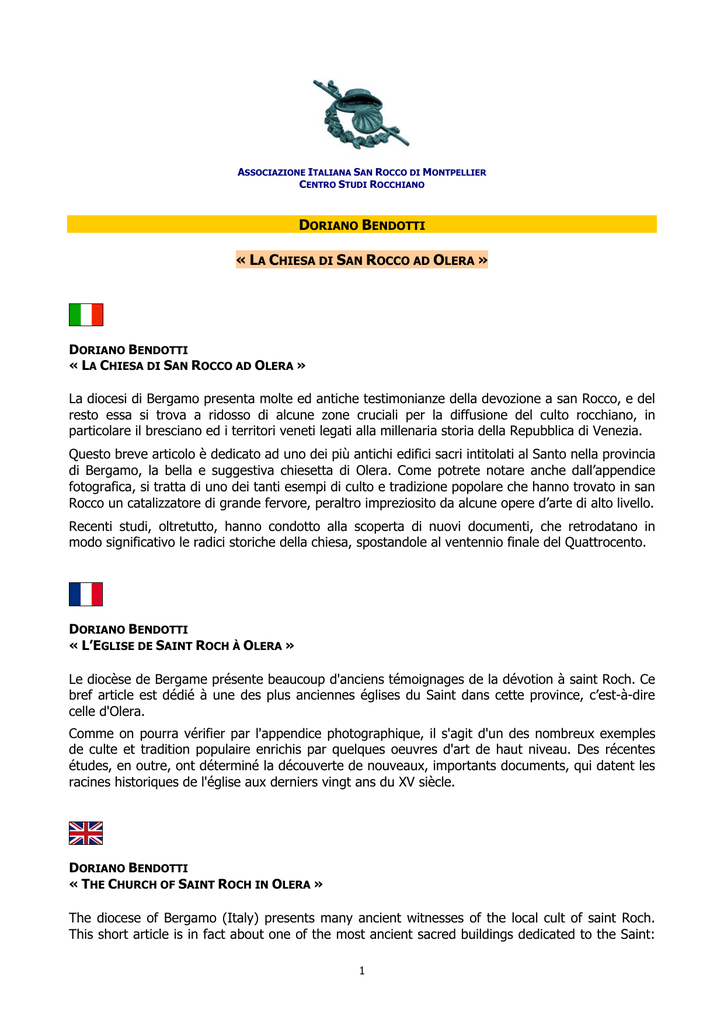 ASSOCIAZIONE ITALIANA SAN ROCCO DI MONTPELLIER
CENTRO STUDI ROCCHIANO

DORIANO BENDOTTI

« LA CHIESA DI SAN ROCCO AD OLERA »

DORIANO BENDOTTI
« LA CHIESA DI SAN ROCCO AD OLERA »

La diocesi di Bergamo presenta molte ed antiche testimonianze della devozione a san Rocco, e del resto essa si trova a ridosso di alcune zone cruciali per la diffusione del culto rocchiano, in particolare il bresciano ed i territori veneti legati alla millenaria storia della Repubblica di Venezia.

Questo breve articolo è dedicato ad uno dei più antichi edifici sacri intitolati al Santo nella provincia di Bergamo, la bella e suggestiva chiesetta di Olera. Come potrete notare anche dall'appendice fotografica, si tratta di uno dei tanti esempi di culto e tradizione popolare che hanno trovato in san Rocco un catalizzatore di grande fervore, peraltro impreziosito da alcune opere d'arte di alto livello.

Recenti studi, oltretutto, hanno condotto alla scoperta di nuovi documenti, che retrodatano in modo significativo le radici storiche della chiesa, spostandole al ventennio finale del Quattrocento.

DORIANO BENDOTTI
« L'EGLISE DE SAINT ROCH À OLERA »

Le diocèse de Bergame présente beaucoup d'anciens témoignages de la dévotion à saint Roch. Ce bref article est dédié à une des plus anciennes églises du Saint dans cette province, c'est-à-dire celle d'Olera.

Comme on pourra vérifier par l'appendice photographique, il s'agit d'un des nombreux exemples de culte et tradition populaire enrichis par quelques oeuvres d'art de haut niveau. Des récentes études, en outre, ont déterminé la découverte de nouveaux, importants documents, qui datent les racines historiques de l'église aux derniers vingt ans du XV siècle.

DORIANO BENDOTTI
« THE CHURCH OF SAINT ROCH IN OLERA »

The diocese of Bergamo (Italy) presents many ancient witnesses of the local cult of saint Roch. This short article is in fact about one of the most ancient sacred buildings dedicated to the Saint:

1